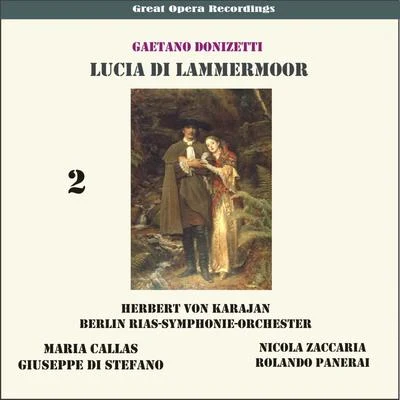 Great Opera Recordings

GAETANO DONIZETTI

LUCIA DI LAMMERMOOR

2

HERBERT VON KARAJAN
BERLIN RIAS-SYMPHONIE-ORCHESTER

MARIA CALLAS
GIUSEPPE DI STEFANO

NICOLA ZACCARIA
ROLANDO PANERAI